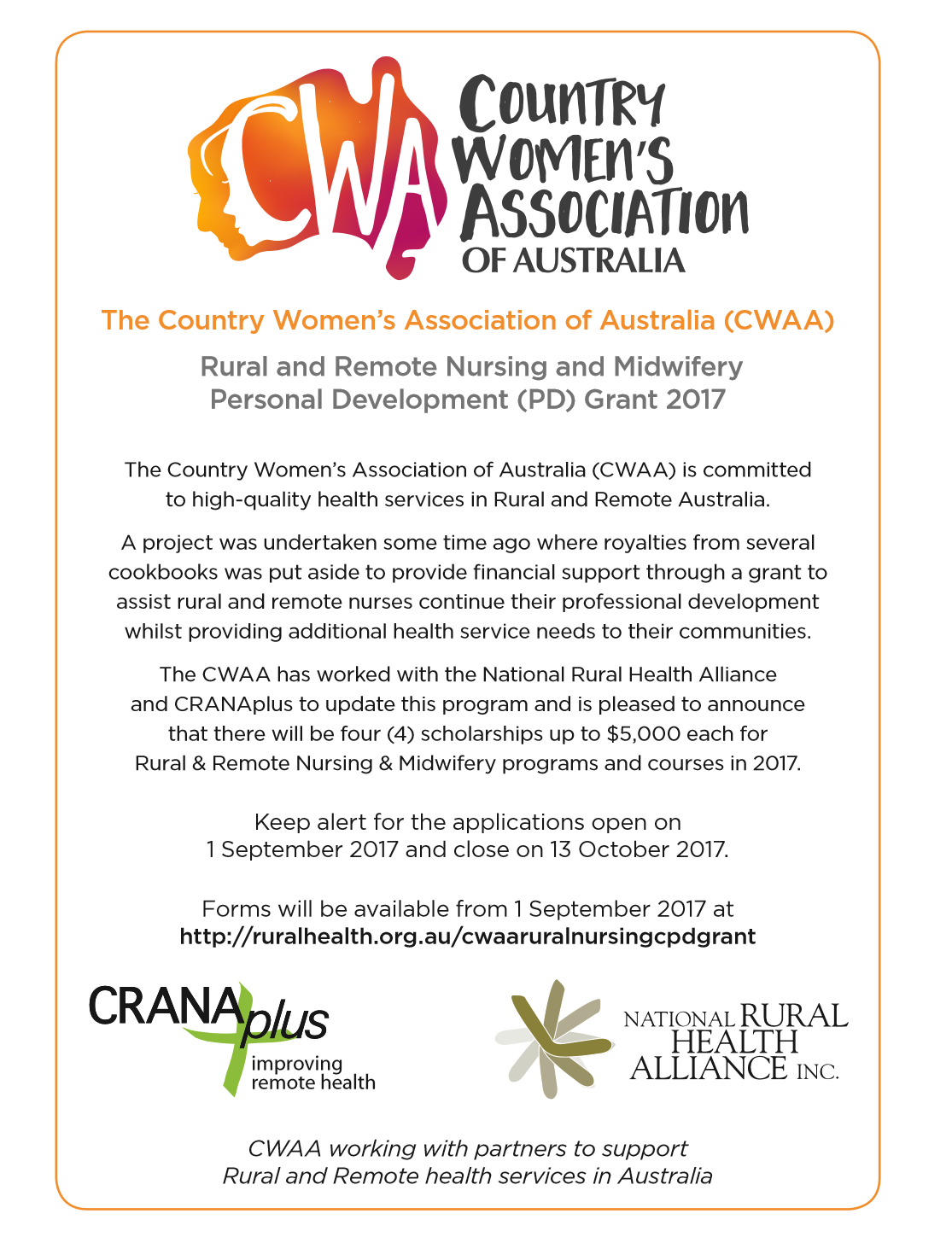 CWA COUNTRY WOMEN'S ASSOCIATION OF AUSTRALIA

The Country Women's Association of Australia (CWAA)

Rural and Remote Nursing and Midwifery Personal Development (PD) Grant 2017

The Country Women's Association of Australia (CWAA) is committed to high-quality health services in Rural and Remote Australia.

A project was undertaken some time ago where royalties from several cookbooks was put aside to provide financial support through a grant to assist rural and remote nurses continue their professional development whilst providing additional health service needs to their communities.

The CWAA has worked with the National Rural Health Alliance and CRANAplus to update this program and is pleased to announce that there will be four (4) scholarships up to $5,000 each for Rural & Remote Nursing & Midwifery programs and courses in 2017.

Keep alert for the applications open on 1 September 2017 and close on 13 October 2017.

Forms will be available from 1 September 2017 at
http://ruralhealth.org.au/cwaaruralnursingcpdgrant

CRANAplus improving remote health

NATIONAL RURAL HEALTH ALLIANCE INC.

CWAA working with partners to support Rural and Remote health services in Australia